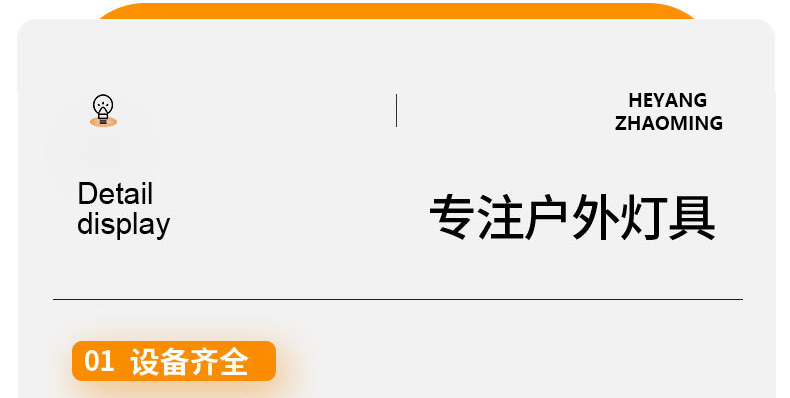 HEYANG
ZHAOMING

Detail
display

专注户外灯具

01 设备齐全